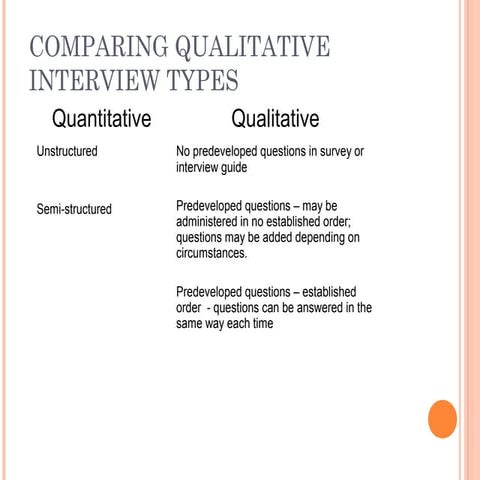 COMPARING QUALITATIVE INTERVIEW TYPES

| Quantitative | Qualitative |
|---|---|
| Unstructured | No predeveloped questions in survey or interview guide |
| Semi-structured | Predeveloped questions – may be administered in no established order; questions may be added depending on circumstances. |
| | Predeveloped questions – established order - questions can be answered in the same way each time |